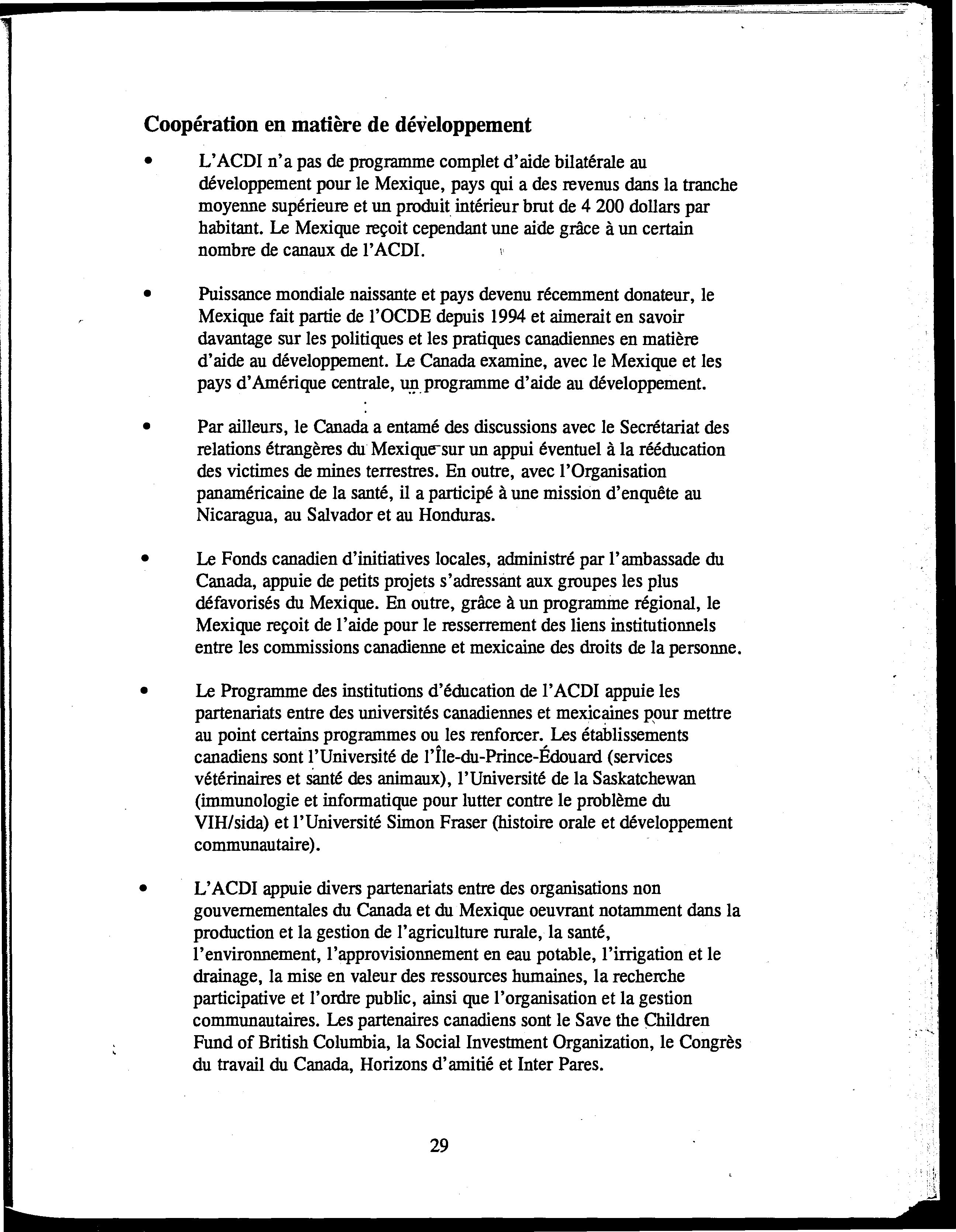 Coopération en matière de développement

•	L'ACDI n'a pas de programme complet d'aide bilatérale au développement pour le Mexique, pays qui a des revenus dans la tranche moyenne supérieure et un produit intérieur brut de 4 200 dollars par habitant. Le Mexique reçoit cependant une aide grâce à un certain nombre de canaux de l'ACDI.

•	Puissance mondiale naissante et pays devenu récemment donateur, le Mexique fait partie de l'OCDE depuis 1994 et aimerait en savoir davantage sur les politiques et les pratiques canadiennes en matière d'aide au développement. Le Canada examine, avec le Mexique et les pays d'Amérique centrale, un programme d'aide au développement.

•	Par ailleurs, le Canada a entamé des discussions avec le Secrétariat des relations étrangères du Mexique sur un appui éventuel à la rééducation des victimes de mines terrestres. En outre, avec l'Organisation panaméricaine de la santé, il a participé à une mission d'enquête au Nicaragua, au Salvador et au Honduras.

•	Le Fonds canadien d'initiatives locales, administré par l'ambassade du Canada, appuie de petits projets s'adressant aux groupes les plus défavorisés du Mexique. En outre, grâce à un programme régional, le Mexique reçoit de l'aide pour le resserrement des liens institutionnels entre les commissions canadienne et mexicaine des droits de la personne.

•	Le Programme des institutions d'éducation de l'ACDI appuie les partenariats entre des universités canadiennes et mexicaines pour mettre au point certains programmes ou les renforcer. Les établissements canadiens sont l'Université de l'Île-du-Prince-Édouard (services vétérinaires et santé des animaux), l'Université de la Saskatchewan (immunologie et informatique pour lutter contre le problème du VIH/sida) et l'Université Simon Fraser (histoire orale et développement communautaire).

•	L'ACDI appuie divers partenariats entre des organisations non gouvernementales du Canada et du Mexique oeuvrant notamment dans la production et la gestion de l'agriculture rurale, la santé, l'environnement, l'approvisionnement en eau potable, l'irrigation et le drainage, la mise en valeur des ressources humaines, la recherche participative et l'ordre public, ainsi que l'organisation et la gestion communautaires. Les partenaires canadiens sont le Save the Children Fund of British Columbia, la Social Investment Organization, le Congrès du travail du Canada, Horizons d'amitié et Inter Pares.

29